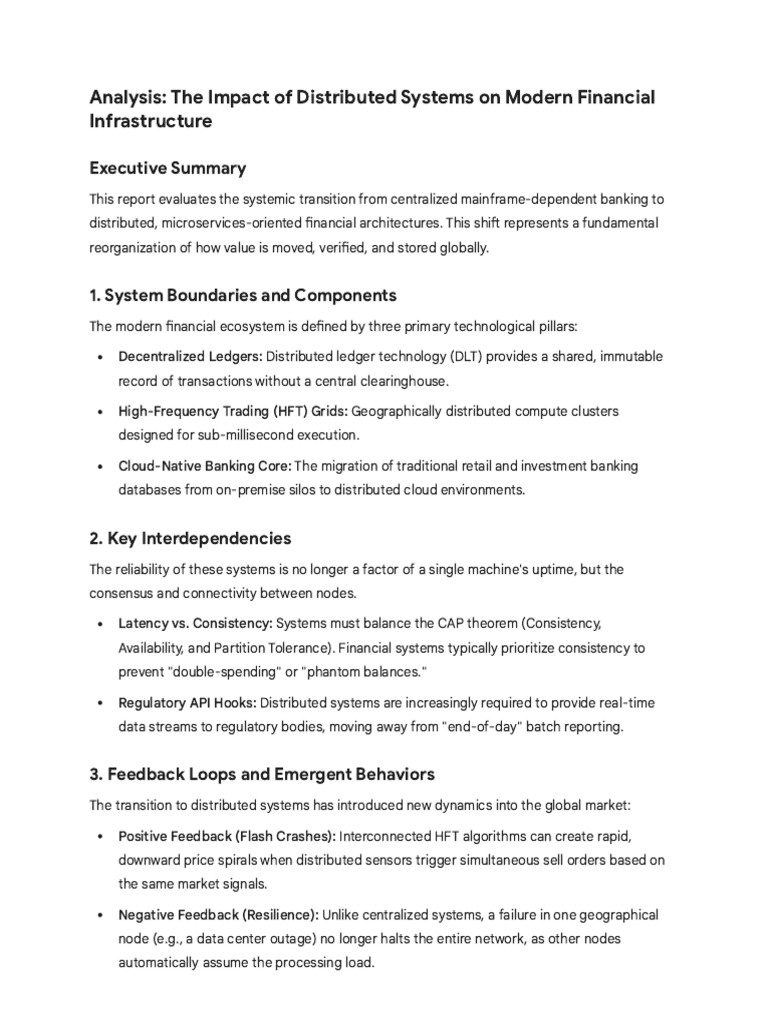 Analysis: The Impact of Distributed Systems on Modern Financial Infrastructure

Executive Summary

This report evaluates the systemic transition from centralized mainframe-dependent banking to distributed, microservices-oriented financial architectures. This shift represents a fundamental reorganization of how value is moved, verified, and stored globally.

1. System Boundaries and Components

The modern financial ecosystem is defined by three primary technological pillars:

• Decentralized Ledgers: Distributed ledger technology (DLT) provides a shared, immutable record of transactions without a central clearinghouse.
• High-Frequency Trading (HFT) Grids: Geographically distributed compute clusters designed for sub-millisecond execution.
• Cloud-Native Banking Core: The migration of traditional retail and investment banking databases from on-premise silos to distributed cloud environments.

2. Key Interdependencies

The reliability of these systems is no longer a factor of a single machine's uptime, but the consensus and connectivity between nodes.

• Latency vs. Consistency: Systems must balance the CAP theorem (Consistency, Availability, and Partition Tolerance). Financial systems typically prioritize consistency to prevent "double-spending" or "phantom balances."
• Regulatory API Hooks: Distributed systems are increasingly required to provide real-time data streams to regulatory bodies, moving away from "end-of-day" batch reporting.

3. Feedback Loops and Emergent Behaviors

The transition to distributed systems has introduced new dynamics into the global market:

• Positive Feedback (Flash Crashes): Interconnected HFT algorithms can create rapid, downward price spirals when distributed sensors trigger simultaneous sell orders based on the same market signals.
• Negative Feedback (Resilience): Unlike centralized systems, a failure in one geographical node (e.g., a data center outage) no longer halts the entire network, as other nodes automatically assume the processing load.